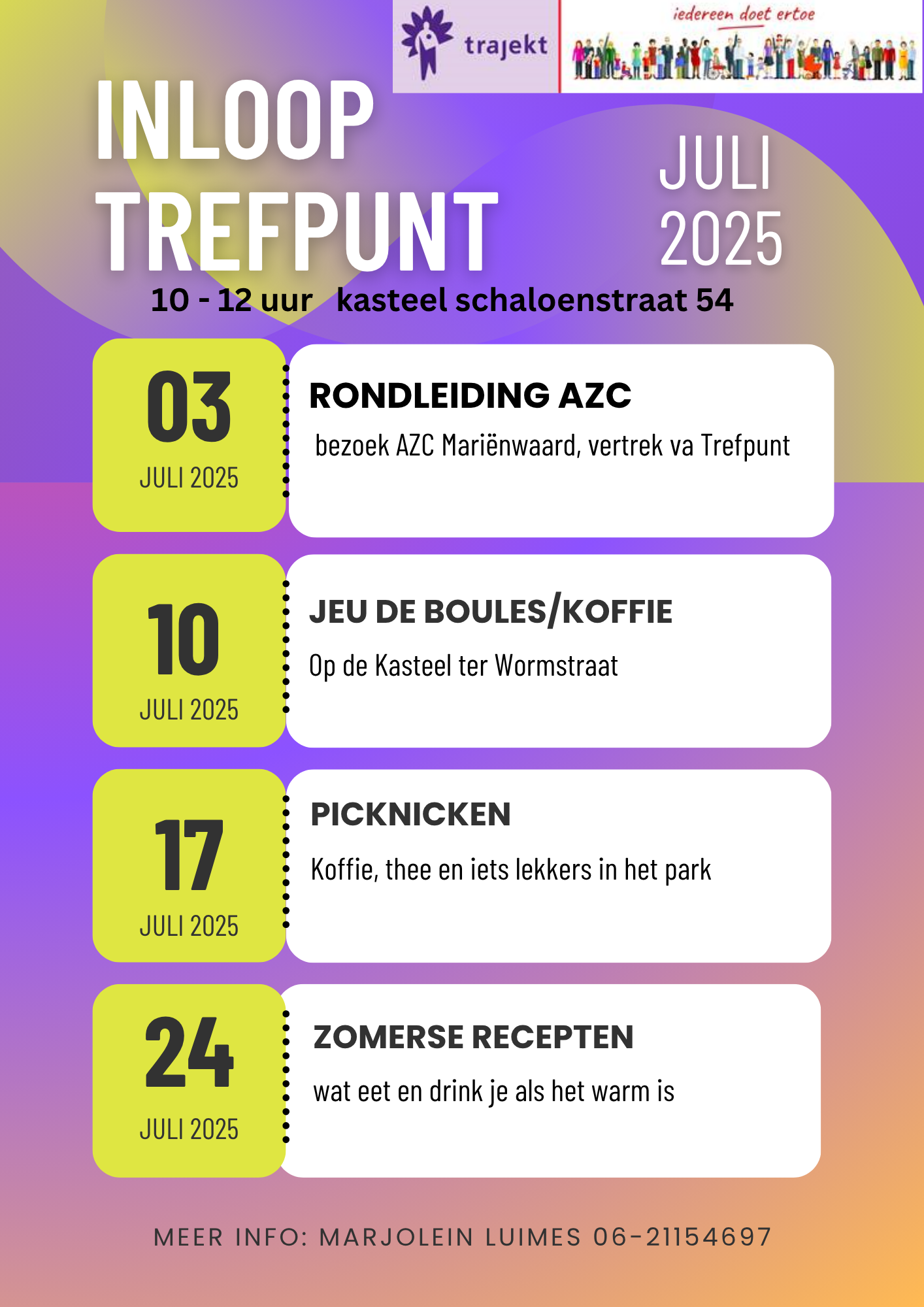 trajekt

iedereen doet ertoe

INLOOP TREFPUNT

JULI 2025

10 - 12 uur kasteel schaloenstraat 54

03
JULI 2025

RONDLEIDING AZC

bezoek AZC Mariënwaard, vertrek va Trefpunt

10
JULI 2025

JEU DE BOULES/KOFFIE

Op de Kasteel ter Wormstraat

17
JULI 2025

PICKNICKEN

Koffie, thee en iets lekkers in het park

24
JULI 2025

ZOMERSE RECEPTEN

wat eet en drink je als het warm is

MEER INFO: MARJOLEIN LUIMES 06-21154697